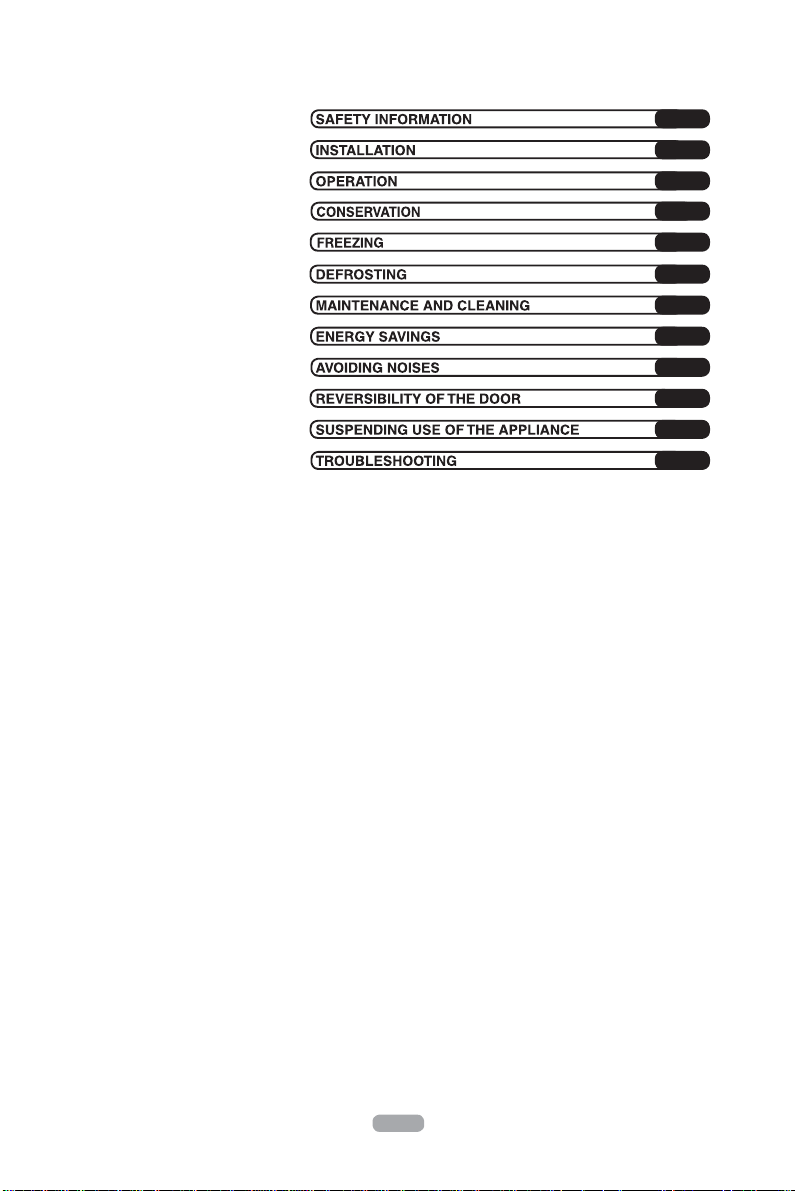 SAFETY INFORMATION

INSTALLATION

OPERATION

CONSERVATION

FREEZING

DEFROSTING

MAINTENANCE AND CLEANING

ENERGY SAVINGS

AVOIDING NOISES

REVERSIBILITY OF THE DOOR

SUSPENDING USE OF THE APPLIANCE

TROUBLESHOOTING